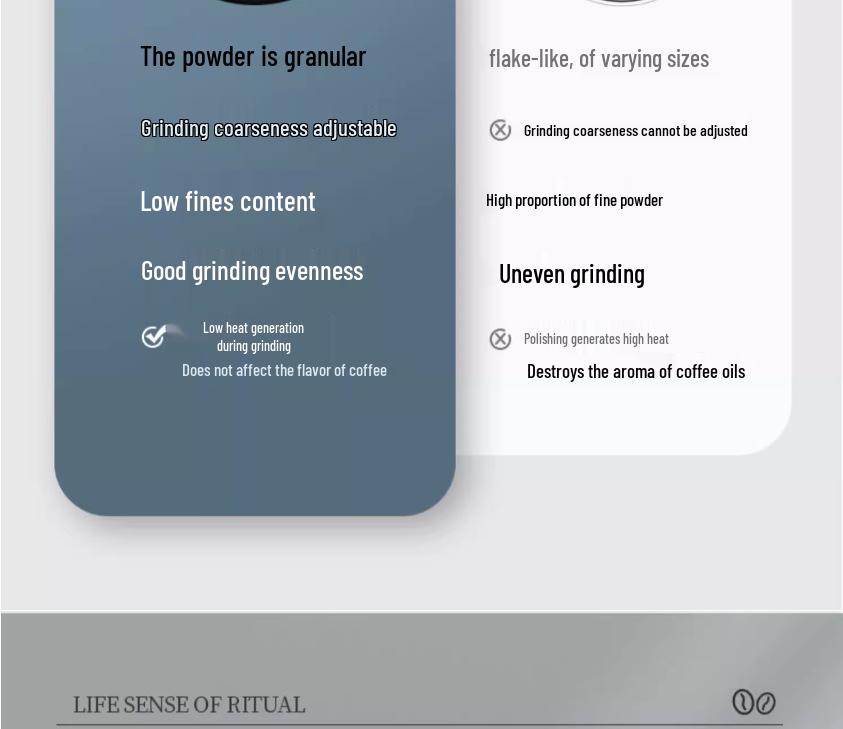 The powder is granular

Grinding coarseness adjustable

Low fines content

Good grinding evenness

Low heat generation during grinding

Does not affect the flavor of coffee

flake-like, of varying sizes

Grinding coarseness cannot be adjusted

High proportion of fine powder

Uneven grinding

Polishing generates high heat

Destroys the aroma of coffee oils

LIFE SENSE OF RITUAL